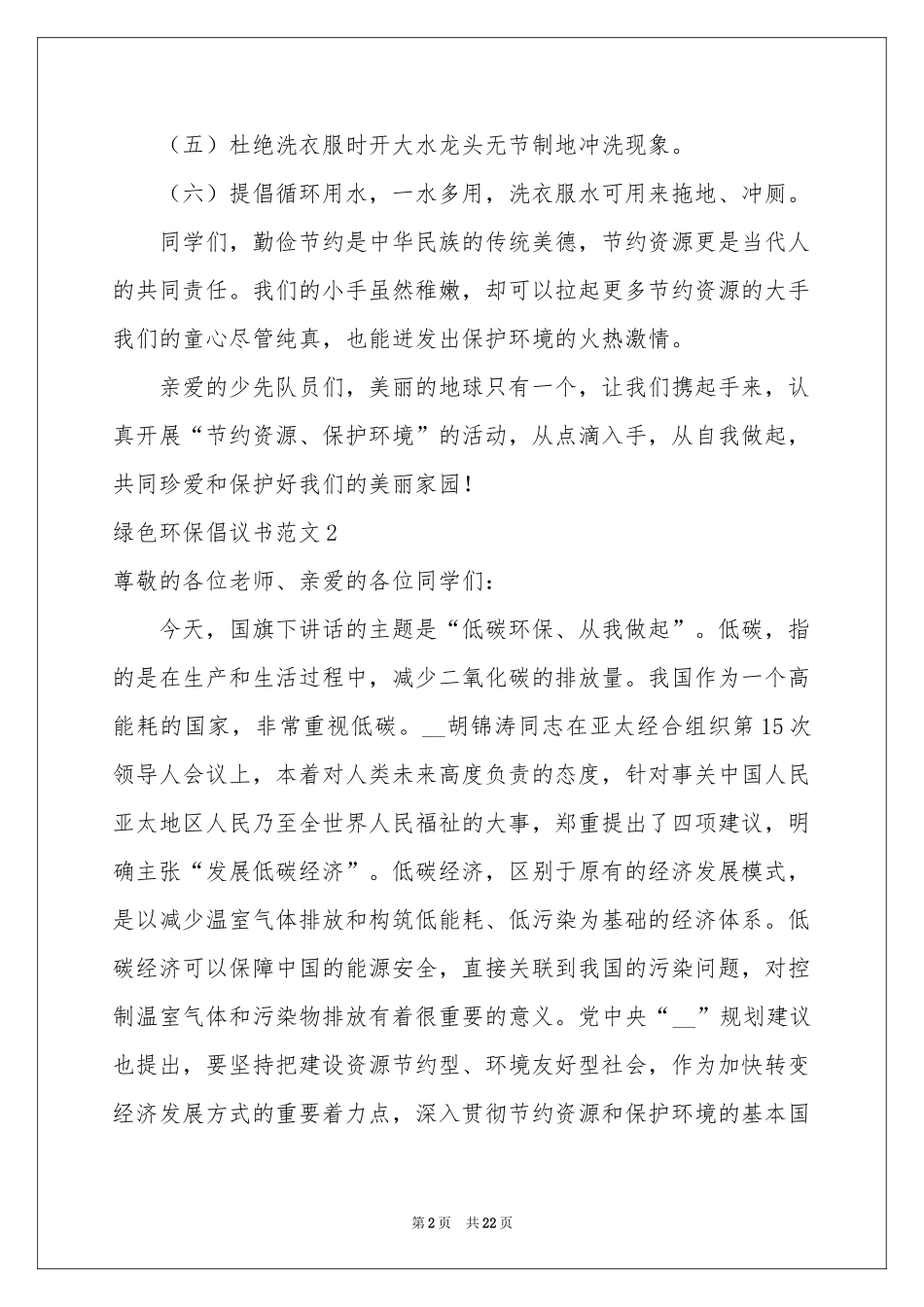 （五）杜绝洗衣服时开大水龙头无节制地冲洗现象。

（六）提倡循环用水，一水多用，洗衣服水可用来拖地、冲厕。

同学们，勤俭节约是中华民族的传统美德，节约资源更是当代人的共同责任。我们的小手虽然稚嫩，却可以拉起更多节约资源的大手我们的童心尽管纯真，也能迸发出保护环境的火热激情。

亲爱的少先队员们，美丽的地球只有一个，让我们携起手来，认真开展“节约资源、保护环境”的活动，从点滴入手，从自我做起，共同珍爱和保护好我们的美丽家园！

绿色环保倡议书范文2

尊敬的各位老师、亲爱的各位同学们：

今天，国旗下讲话的主题是“低碳环保、从我做起”。低碳，指的是在生产和生活过程中，减少二氧化碳的排放量。我国作为一个高能耗的国家，非常重视低碳。__胡锦涛同志在亚太经合组织第15次领导人会议上，本着对人类未来高度负责的态度，针对事关中国人民亚太地区人民乃至全世界人民福祉的大事，郑重提出了四项建议，明确主张“发展低碳经济”。低碳经济，区别于原有的经济发展模式，是以减少温室气体排放和构筑低能耗、低污染为基础的经济体系。低碳经济可以保障中国的能源安全，直接关联到我国的污染问题，对控制温室气体和污染物排放有着很重要的意义。党中央“__”规划建议也提出，要坚持把建设资源节约型、环境友好型社会，作为加快转变经济发展方式的重要着力点，深入贯彻节约资源和保护环境的基本国

第2页 共22页